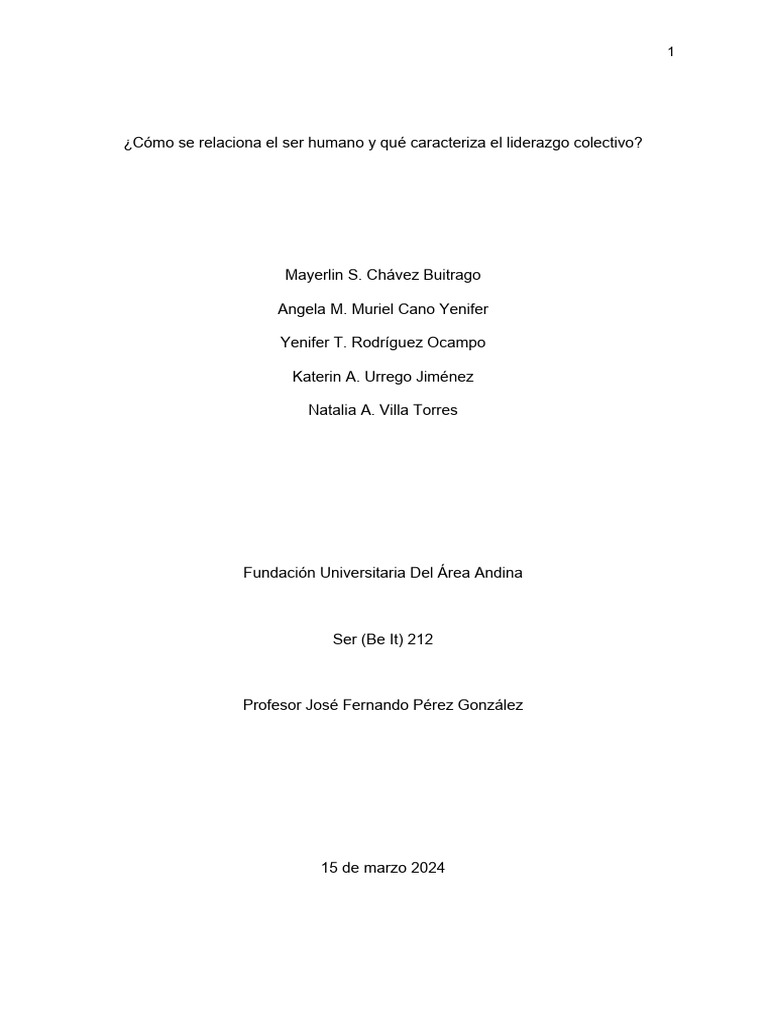 1

¿Cómo se relaciona el ser humano y qué caracteriza el liderazgo colectivo?

Mayerlin S. Chávez Buitrago

Angela M. Muriel Cano Yenifer

Yenifer T. Rodríguez Ocampo

Katerin A. Urrego Jiménez

Natalia A. Villa Torres

Fundación Universitaria Del Área Andina

Ser (Be It) 212

Profesor José Fernando Pérez González

15 de marzo 2024